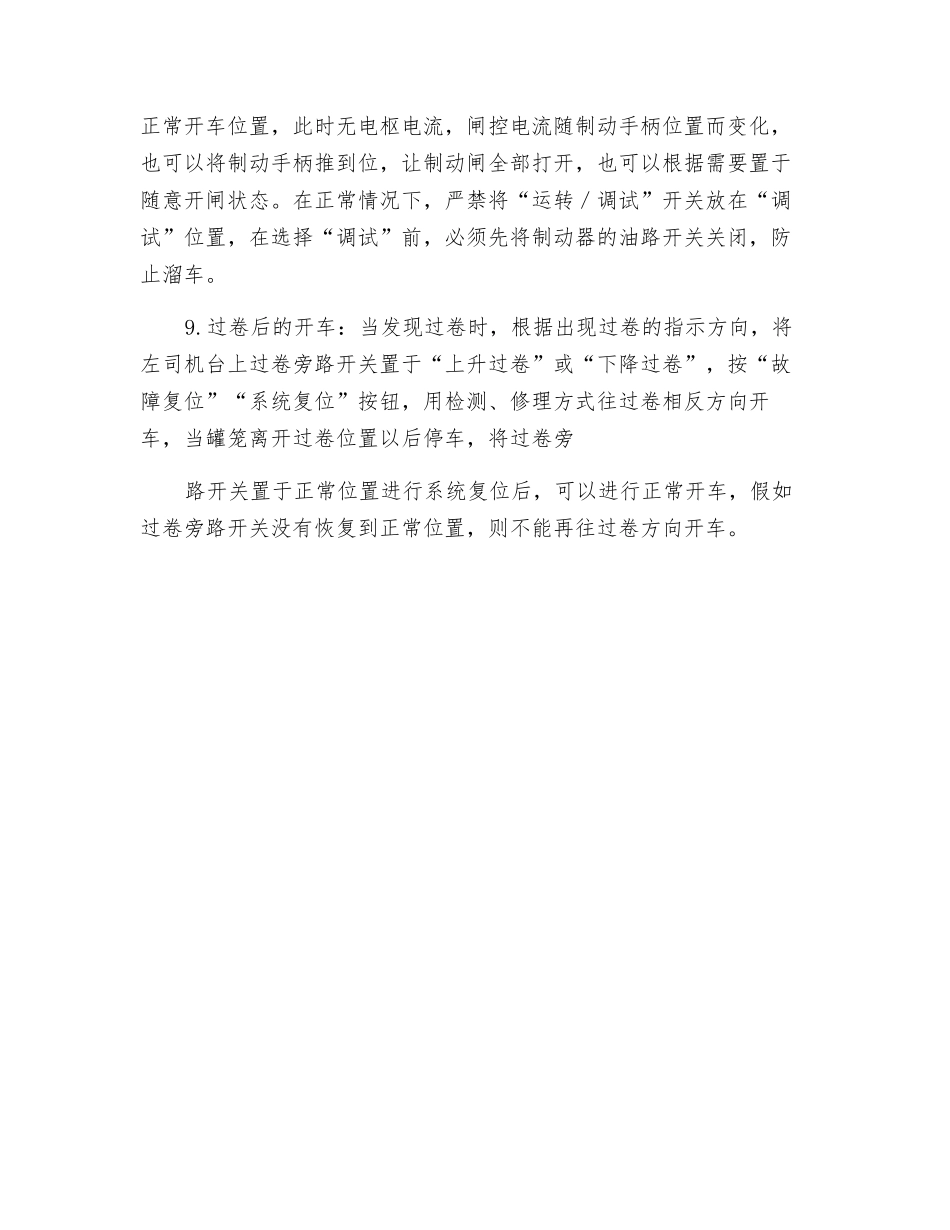 正常开车位置，此时无电枢电流，闸控电流随制动手柄位置而变化，也可以将制动手柄推到位，让制动闸全部打开，也可以根据需要置于随意开闸状态。在正常情况下，严禁将“运转／调试”开关放在“调试”位置，在选择“调试”前，必须先将制动器的油路开关关闭，防止溜车。

9.过卷后的开车：当发现过卷时，根据出现过卷的指示方向，将左司机台上过卷旁路开关置于“上升过卷”或“下降过卷”，按“故障复位”“系统复位”按钮，用检测、修理方式往过卷相反方向开车，当罐笼离开过卷位置以后停车，将过卷旁

路开关置于正常位置进行系统复位后，可以进行正常开车，假如过卷旁路开关没有恢复到正常位置，则不能再往过卷方向开车。